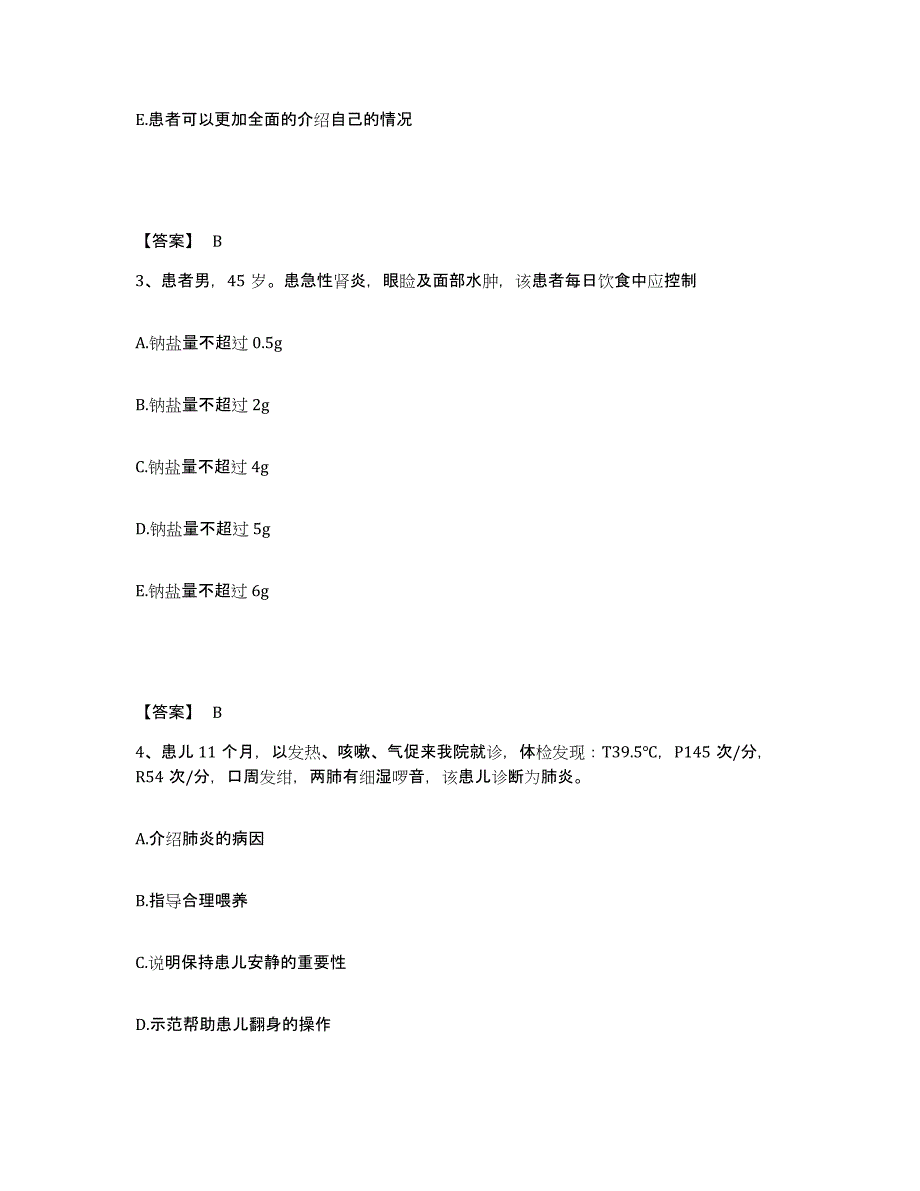 E.患者可以更加全面的介绍自己的情况

【答案】 B

3、患者男，45 岁。患急性肾炎，眼睑及面部水肿，该患者每日饮食中应控制

A.钠盐量不超过 0.5g

B.钠盐量不超过 2g

C.钠盐量不超过 4g

D.钠盐量不超过 5g

E.钠盐量不超过 6g

【答案】 B

4、患儿 11 个月，以发热、咳嗽、气促来我院就诊，体检发现：T39.5℃，P145 次/分，R54 次/分，口周发绀，两肺有细湿啰音，该患儿诊断为肺炎。

A.介绍肺炎的病因

B.指导合理喂养

C.说明保持患儿安静的重要性

D.示范帮助患儿翻身的操作